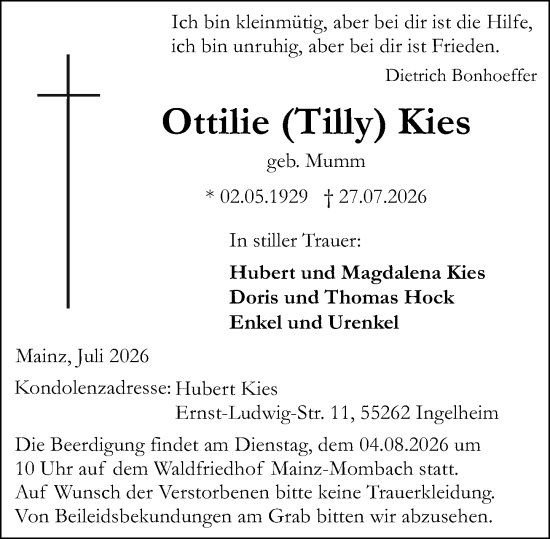 Ich bin kleinmütig, aber bei dir ist die Hilfe, ich bin unruhig, aber bei dir ist Frieden.

Dietrich Bonhoeffer

Ottilie (Tilly) Kies

geb. Mumm

* 02.05.1929 † 27.07.2026

In stiller Trauer:

Hubert und Magdalena Kies
Doris und Thomas Hock
Enkel und Urenkel

Mainz, Juli 2026

Kondolenzadresse: Hubert Kies
Ernst-Ludwig-Str. 11, 55262 Ingelheim

Die Beerdigung findet am Dienstag, dem 04.08.2026 um 10 Uhr auf dem Waldfriedhof Mainz-Mombach statt. Auf Wunsch der Verstorbenen bitte keine Trauerkleidung. Von Beileidsbekundungen am Grab bitten wir abzusehen.